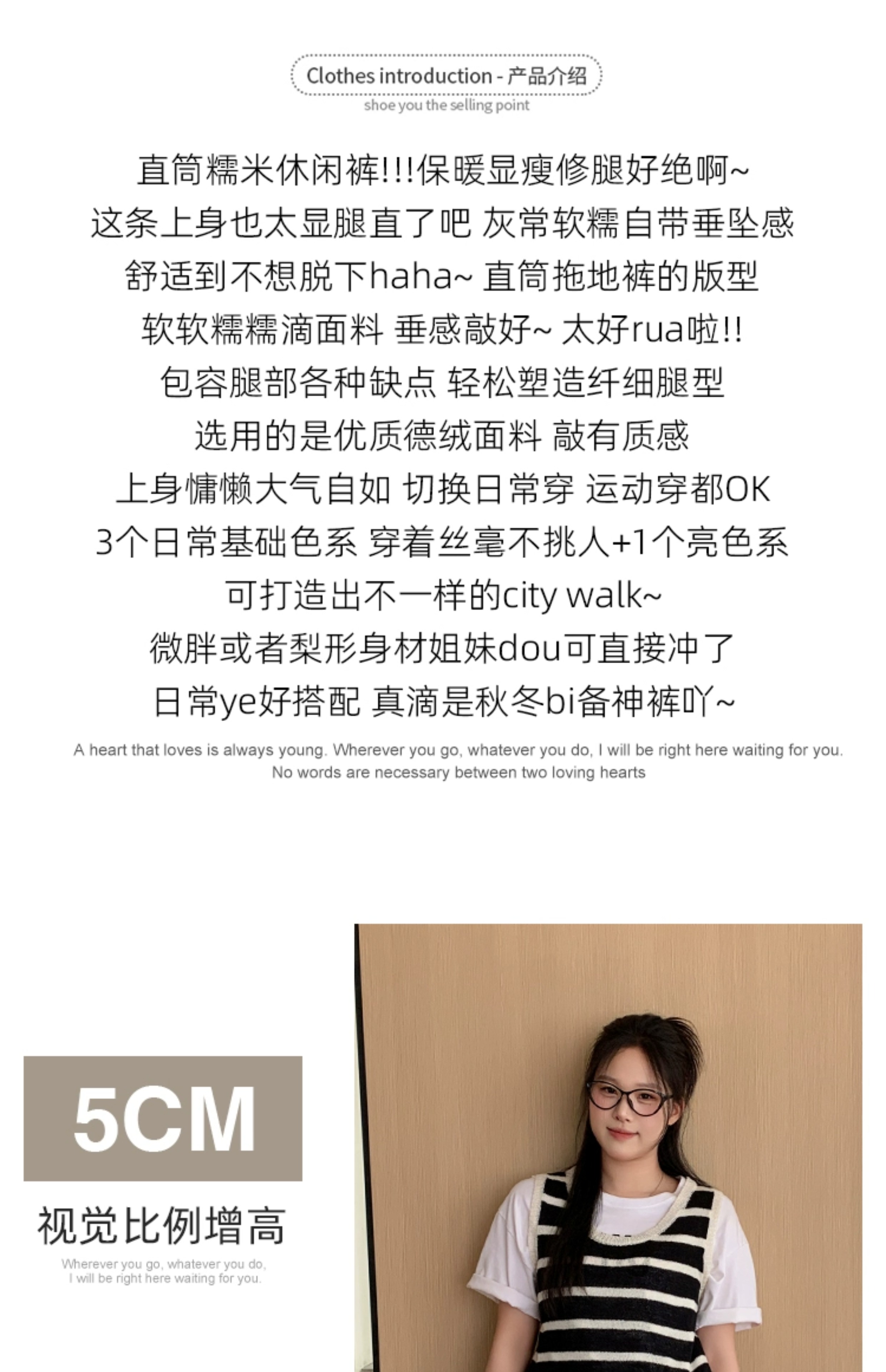 Clothes introduction - 产品介绍
shoe you the selling point

直筒糯米休闲裤!!!保暖显瘦修腿好绝啊~
这条上身也太显腿直了吧 灰常软糯自带垂坠感
舒适到不想脱下haha~ 直筒拖地裤的版型
软软糯糯滴面料 垂感敲好~ 太好rua啦!!
包容腿部各种缺点 轻松塑造纤细腿型
选用的是优质德绒面料 敲有质感
上身慵懒大气自如 切换日常穿 运动穿都OK
3个日常基础色系 穿着丝毫不挑人+1个亮色系
可打造出不一样的city walk~
微胖或者梨形身材姐妹dou可直接冲了
日常ye好搭配 真滴是秋冬bi备神裤吖~

A heart that loves is always young. Wherever you go, whatever you do, I will be right here waiting for you.
No words are necessary between two loving hearts

5CM
视觉比例增高
Wherever you go, whatever you do,
I will be right here waiting for you.